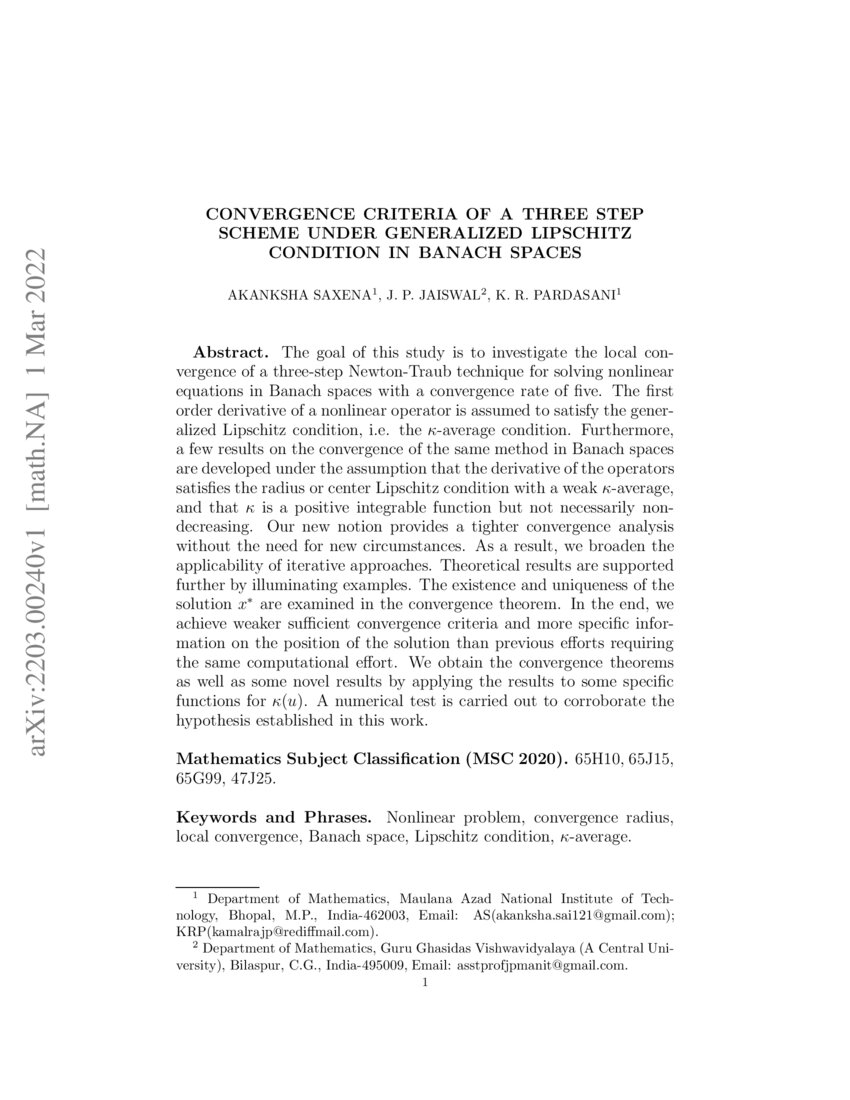 arXiv:2203.00240v1 [math.NA] 1 Mar 2022

CONVERGENCE CRITERIA OF A THREE STEP SCHEME UNDER GENERALIZED LIPSCHITZ CONDITION IN BANACH SPACES

AKANKSHA SAXENA$^1$, J. P. JAISWAL$^2$, K. R. PARDASANI$^1$

**Abstract.** The goal of this study is to investigate the local convergence of a three-step Newton-Traub technique for solving nonlinear equations in Banach spaces with a convergence rate of five. The first order derivative of a nonlinear operator is assumed to satisfy the generalized Lipschitz condition, i.e. the $\kappa$-average condition. Furthermore, a few results on the convergence of the same method in Banach spaces are developed under the assumption that the derivative of the operators satisfies the radius or center Lipschitz condition with a weak $\kappa$-average, and that $\kappa$ is a positive integrable function but not necessarily non-decreasing. Our new notion provides a tighter convergence analysis without the need for new circumstances. As a result, we broaden the applicability of iterative approaches. Theoretical results are supported further by illuminating examples. The existence and uniqueness of the solution $x^*$ are examined in the convergence theorem. In the end, we achieve weaker sufficient convergence criteria and more specific information on the position of the solution than previous efforts requiring the same computational effort. We obtain the convergence theorems as well as some novel results by applying the results to some specific functions for $\kappa(u)$. A numerical test is carried out to corroborate the hypothesis established in this work.

**Mathematics Subject Classification (MSC 2020).** 65H10, 65J15, 65G99, 47J25.

**Keywords and Phrases.** Nonlinear problem, convergence radius, local convergence, Banach space, Lipschitz condition, $\kappa$-average.

$^1$ Department of Mathematics, Maulana Azad National Institute of Technology, Bhopal, M.P., India-462003, Email: AS(akanksha.sai121@gmail.com); KRP(kamalrajp@rediffmail.com).
$^2$ Department of Mathematics, Guru Ghasidas Vishwavidyalaya (A Central University), Bilaspur, C.G., India-495009, Email: asstprofjpmanit@gmail.com.

1